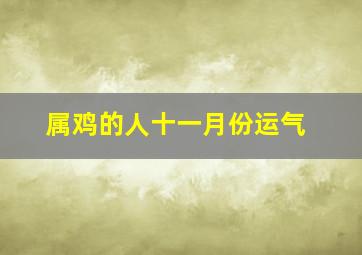 属鸡的人十一月份运气